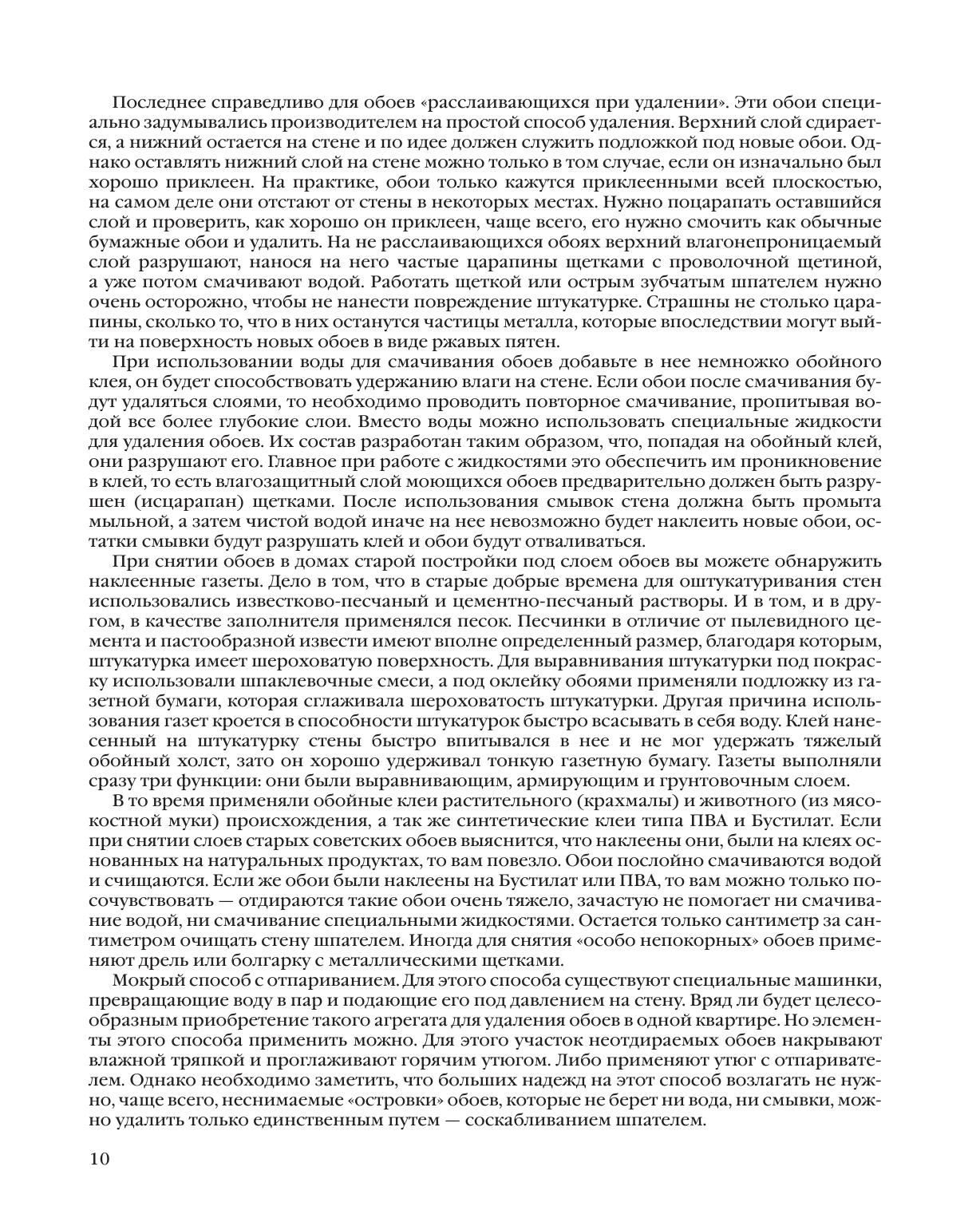 Последнее справедливо для обоев «расслаивающихся при удалении». Эти обои специально задумывались производителем на простой способ удаления. Верхний слой сдирается, а нижний остается на стене и по идее должен служить подложкой под новые обои. Однако оставлять нижний слой на стене можно только в том случае, если он изначально был хорошо приклеен. На практике, обои только кажутся приклеенными всей плоскостью, на самом деле они отстают от стены в некоторых местах. Нужно поцарапать оставшийся слой и проверить, как хорошо он приклеен, чаще всего, его нужно смочить как обычные бумажные обои и удалить. На не расслаивающихся обоях верхний влагонепроницаемый слой разрушают, нанося на него частые царапины щетками с проволочной щетиной, а уже потом смачивают водой. Работать щеткой или острым зубчатым шпателем нужно очень осторожно, чтобы не нанести повреждение штукатурке. Страшны не столько царапины, сколько то, что в них останутся частицы металла, которые впоследствии могут выйти на поверхность новых обоев в виде ржавых пятен.

При использовании воды для смачивания обоев добавьте в нее немножко обойного клея, он будет способствовать удержанию влаги на стене. Если обои после смачивания будут удаляться слоями, то необходимо проводить повторное смачивание, пропитывая водой все более глубокие слои. Вместо воды можно использовать специальные жидкости для удаления обоев. Их состав разработан таким образом, что, попадая на обойный клей, они разрушают его. Главное при работе с жидкостями это обеспечить им проникновение в клей, то есть влагозащитный слой моющихся обоев предварительно должен быть разрушен (исцарапан) щетками. После использования смывок стена должна быть промыта мыльной, а затем чистой водой иначе на нее невозможно будет наклеить новые обои, остатки смывки будут разрушать клей и обои будут отваливаться.

При снятии обоев в домах старой постройки под слоем обоев вы можете обнаружить наклеенные газеты. Дело в том, что в старые добрые времена для оштукатуривания стен использовались известково-песчаный и цементно-песчаный растворы. И в том, и в другом, в качестве заполнителя применялся песок. Песчинки в отличие от пылевидного цемента и пастообразной извести имеют вполне определенный размер, благодаря которым, штукатурка имеет шероховатую поверхность. Для выравнивания штукатурки под покраску использовали шпаклевочные смеси, а под оклейку обоями применяли подложку из газетной бумаги, которая сглаживала шероховатость штукатурки. Другая причина использования газет кроется в способности штукатурок быстро всасывать в себя воду. Клей нанесенный на штукатурку стены быстро впитывался в нее и не мог удержать тяжелый обойный холст, зато он хорошо удерживал тонкую газетную бумагу. Газеты выполняли сразу три функции: они были выравнивающим, армирующим и грунтовочным слоем.

В то время применяли обойные клеи растительного (крахмалы) и животного (из мясокостной муки) происхождения, а так же синтетические клеи типа ПВА и Бустилат. Если при снятии слоев старых советских обоев выяснится, что наклеены они, были на клеях основанных на натуральных продуктах, то вам повезло. Обои послойно смачиваются водой и счищаются. Если же обои были наклеены на Бустилат или ПВА, то вам можно только посочувствовать — отдираются такие обои очень тяжело, зачастую не помогает ни смачивание водой, ни смачивание специальными жидкостями. Остается только сантиметр за сантиметром очищать стену шпателем. Иногда для снятия «особо непокорных» обоев применяют дрель или болгарку с металлическими щетками.

Мокрый способ с отпариванием. Для этого способа существуют специальные машинки, превращающие воду в пар и подающие его под давлением на стену. Вряд ли будет целесообразным приобретение такого агрегата для удаления обоев в одной квартире. Но элементы этого способа применить можно. Для этого участок неотдираемых обоев накрывают влажной тряпкой и проглаживают горячим утюгом. Либо применяют утюг с отпаривателем. Однако необходимо заметить, что больших надежд на этот способ возлагать не нужно, чаще всего, неснимаемые «островки» обоев, которые не берет ни вода, ни смывки, можно удалить только единственным путем — соскабливанием шпателем.

10